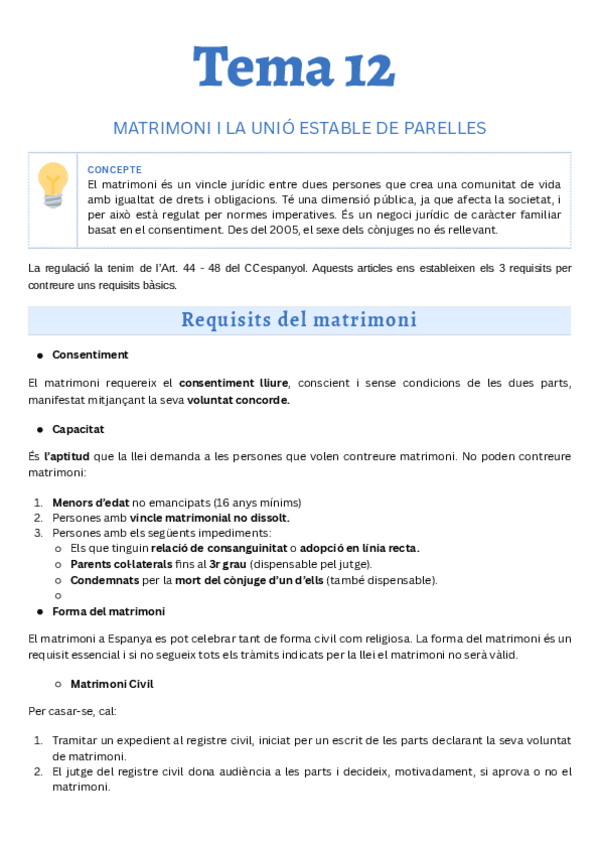 Tema 12

MATRIMONI I LA UNIÓ ESTABLE DE PARELLES

CONCEPTE
El matrimoni és un vincle jurídic entre dues persones que crea una comunitat de vida amb igualtat de drets i obligacions. Té una dimensió pública, ja que afecta la societat, i per això està regulat per normes imperatives. És un negoci jurídic de caràcter familiar basat en el consentiment. Des del 2005, el sexe dels cònjuges no és rellevant.

La regulació la tenim de l'Art. 44 - 48 del CCespanyol. Aquests articles ens estableixen els 3 requisits per contreure uns requisits bàsics.

Requisits del matrimoni

● Consentiment

El matrimoni requereix el consentiment lliure, conscient i sense condicions de les dues parts, manifestat mitjançant la seva voluntat concorde.

● Capacitat

És l'aptitud que la llei demanda a les persones que volen contreure matrimoni. No poden contreure matrimoni:

1. Menors d'edat no emancipats (16 anys mínims)
2. Persones amb vincle matrimonial no dissolt.
3. Persones amb els següents impediments:
○ Els que tinguin relació de consanguinitat o adopció en línia recta.
○ Parents col·laterals fins al 3r grau (dispensable pel jutge).
○ Condemnats per la mort del cònjuge d'un d'ells (també dispensable).
○

● Forma del matrimoni

El matrimoni a Espanya es pot celebrar tant de forma civil com religiosa. La forma del matrimoni és un requisit essencial i si no segueix tots els tràmits indicats per la llei el matrimoni no serà vàlid.

○ Matrimoni Civil

Per casar-se, cal:

1. Tramitar un expedient al registre civil, iniciat per un escrit de les parts declarant la seva voluntat de matrimoni.
2. El jutge del registre civil dona audiència a les parts i decideix, motivadament, si aprova o no el matrimoni.